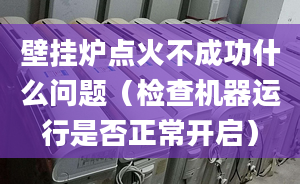 壁挂炉点火不成功什么问题（检查机器运行是否正常开启）